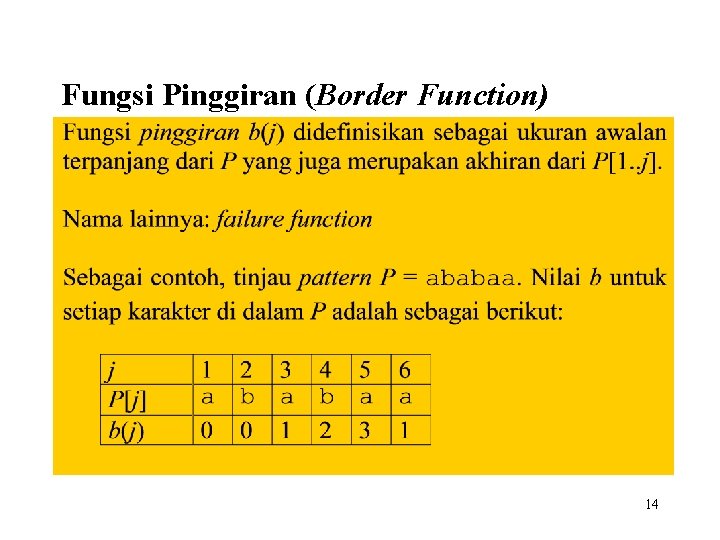 Fungsi Pinggiran (Border Function)

Fungsi pinggiran $b(j)$ didefinisikan sebagai ukuran awalan terpanjang dari $P$ yang juga merupakan akhiran dari $P[1..j]$.

Nama lainnya: failure function

Sebagai contoh, tinjau pattern $P$ = ababaa. Nilai $b$ untuk setiap karakter di dalam $P$ adalah sebagai berikut:

| $j$ | 1 | 2 | 3 | 4 | 5 | 6 |
|---|---|---|---|---|---|---|
| $P[j]$ | a | b | a | b | a | a |
| $b(j)$ | 0 | 0 | 1 | 2 | 3 | 1 |

14